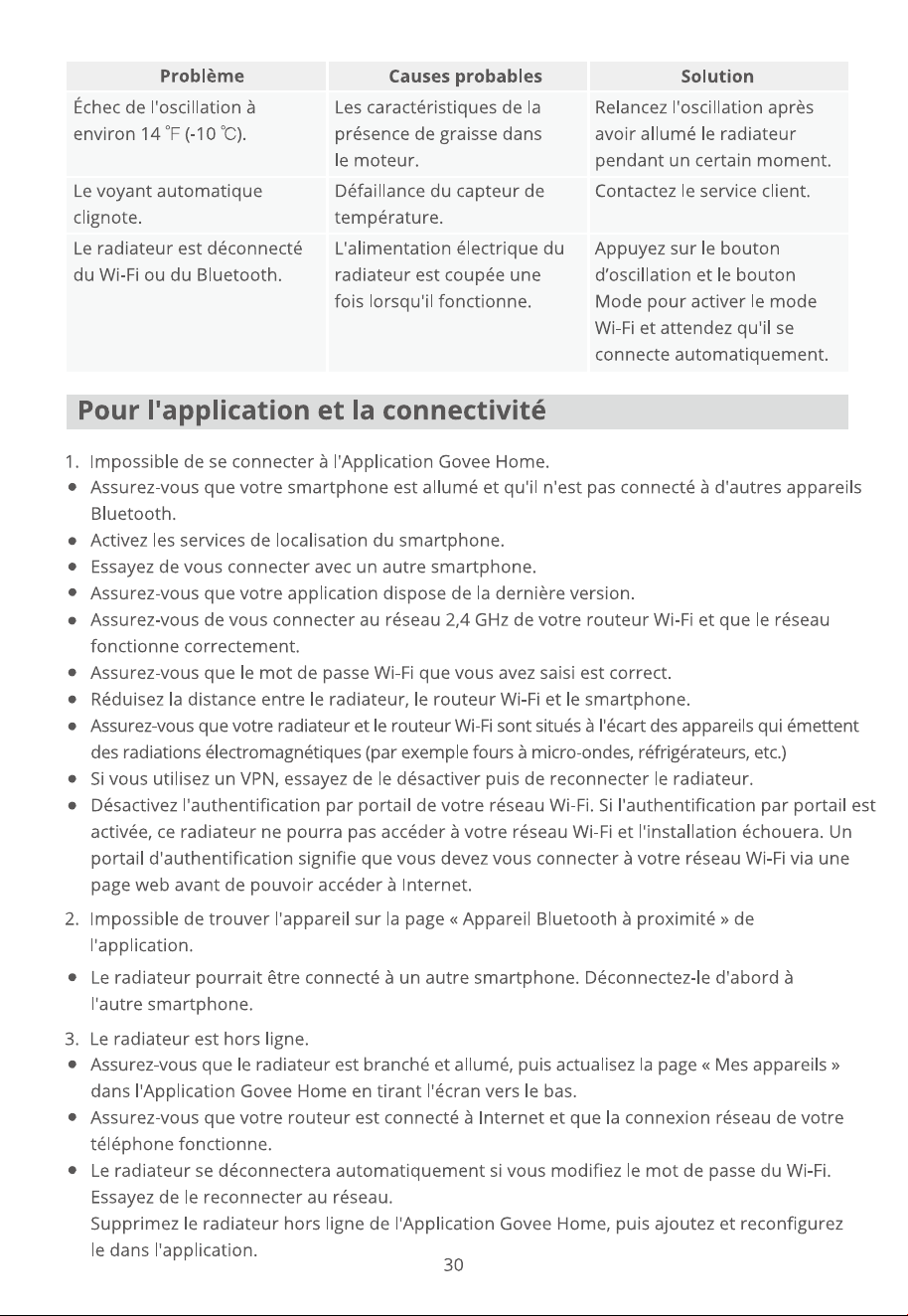 | Problème | Causes probables | Solution |
|---|---|---|
| Échec de l'oscillation à environ 14 ℉ (-10 ℃). | Les caractéristiques de la présence de graisse dans le moteur. | Relancez l'oscillation après avoir allumé le radiateur pendant un certain moment. |
| Le voyant automatique clignote. | Défaillance du capteur de température. | Contactez le service client. |
| Le radiateur est déconnecté du Wi-Fi ou du Bluetooth. | L'alimentation électrique du radiateur est coupée une fois lorsqu'il fonctionne. | Appuyez sur le bouton d'oscillation et le bouton Mode pour activer le mode Wi-Fi et attendez qu'il se connecte automatiquement. |

Pour l'application et la connectivité

1. Impossible de se connecter à l'Application Govee Home.
• Assurez-vous que votre smartphone est allumé et qu'il n'est pas connecté à d'autres appareils Bluetooth.
• Activez les services de localisation du smartphone.
• Essayez de vous connecter avec un autre smartphone.
• Assurez-vous que votre application dispose de la dernière version.
• Assurez-vous de vous connecter au réseau 2,4 GHz de votre routeur Wi-Fi et que le réseau fonctionne correctement.
• Assurez-vous que le mot de passe Wi-Fi que vous avez saisi est correct.
• Réduisez la distance entre le radiateur, le routeur Wi-Fi et le smartphone.
• Assurez-vous que votre radiateur et le routeur Wi-Fi sont situés à l'écart des appareils qui émettent des radiations électromagnétiques (par exemple fours à micro-ondes, réfrigérateurs, etc.)
• Si vous utilisez un VPN, essayez de le désactiver puis de reconnecter le radiateur.
• Désactivez l'authentification par portail de votre réseau Wi-Fi. Si l'authentification par portail est activée, ce radiateur ne pourra pas accéder à votre réseau Wi-Fi et l'installation échouera. Un portail d'authentification signifie que vous devez vous connecter à votre réseau Wi-Fi via une page web avant de pouvoir accéder à Internet.

2. Impossible de trouver l'appareil sur la page « Appareil Bluetooth à proximité » de l'application.
• Le radiateur pourrait être connecté à un autre smartphone. Déconnectez-le d'abord à l'autre smartphone.

3. Le radiateur est hors ligne.
• Assurez-vous que le radiateur est branché et allumé, puis actualisez la page « Mes appareils » dans l'Application Govee Home en tirant l'écran vers le bas.
• Assurez-vous que votre routeur est connecté à Internet et que la connexion réseau de votre téléphone fonctionne.
• Le radiateur se déconnectera automatiquement si vous modifiez le mot de passe du Wi-Fi. Essayez de le reconnecter au réseau.
Supprimez le radiateur hors ligne de l'Application Govee Home, puis ajoutez et reconfigurez le dans l'application.

30